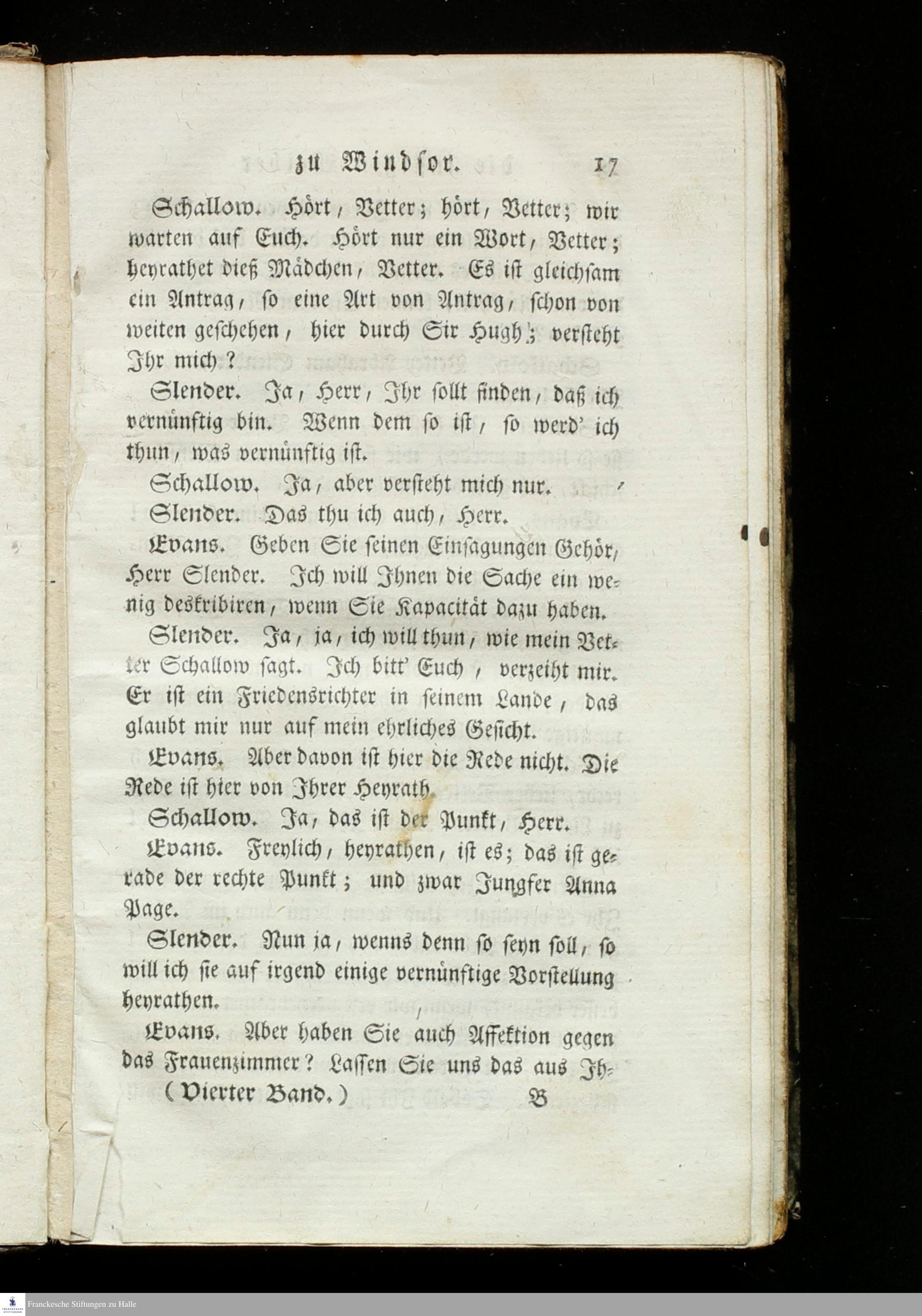 zu Windsor. 17

Schallow. Hört, Vetter; hört, Vetter; wir warten auf Euch. Hört nur ein Wort, Vetter; heyrathet dieß Mädchen, Vetter. Es ist gleichsam ein Antrag, so eine Art von Antrag, schon von weiten geschehen, hier durch Sir Hugh; versteht Ihr mich?

Slender. Ja, Herr, Ihr sollt finden, daß ich vernünftig bin. Wenn dem so ist, so werd' ich thun, was vernünftig ist.

Schallow. Ja, aber versteht mich nur.

Slender. Das thu ich auch, Herr.

Evans. Geben Sie seinen Einsagungen Gehör, Herr Slender. Ich will Ihnen die Sache ein wenig deskribiren, wenn Sie Kapacität dazu haben.

Slender. Ja, ja, ich will thun, wie mein Vetter Schallow sagt. Ich bitt' Euch, verzeiht mir. Er ist ein Friedensrichter in seinem Lande, das glaubt mir nur auf mein ehrliches Gesicht.

Evans. Aber davon ist hier die Rede nicht. Die Rede ist hier von Ihrer Heyrath.

Schallow. Ja, das ist der Punkt, Herr.

Evans. Freylich, heyrathen, ist es; das ist gerade der rechte Punkt; und zwar Jungfer Anna Page.

Slender. Nun ja, wenns denn so seyn soll, so will ich sie auf irgend einige vernünftige Vorstellung heyrathen.

Evans. Aber haben Sie auch Affektion gegen das Frauenzimmer? Lassen Sie uns das aus Ih-

(Vierter Band.) B

Franckesche Stiftungen zu Halle